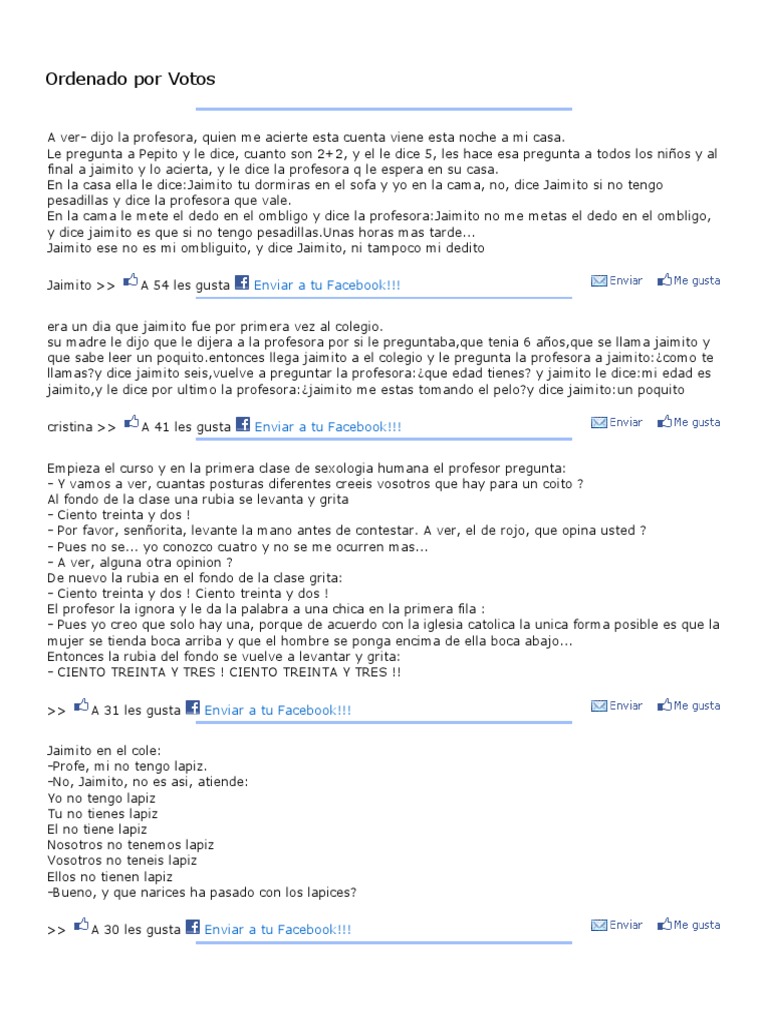 Ordenado por Votos

A ver- dijo la profesora, quien me acierte esta cuenta viene esta noche a mi casa.
Le pregunta a Pepito y le dice, cuanto son 2+2, y el le dice 5, les hace esa pregunta a todos los niños y al final a jaimito y lo acierta, y le dice la profesora q le espera en su casa.
En la casa ella le dice:Jaimito tu dormiras en el sofa y yo en la cama, no, dice Jaimito si no tengo pesadillas y dice la profesora que vale.
En la cama le mete el dedo en el ombligo y dice la profesora:Jaimito no me metas el dedo en el ombligo, y dice jaimito es que si no tengo pesadillas.Unas horas mas tarde...
Jaimito ese no es mi ombliguito, y dice Jaimito, ni tampoco mi dedito

Jaimito >> A 54 les gusta Enviar a tu Facebook!!! Enviar Me gusta

era un dia que jaimito fue por primera vez al colegio.
su madre le dijo que le dijera a la profesora por si le preguntaba,que tenia 6 años,que se llama jaimito y que sabe leer un poquito.entonces llega jaimito a el colegio y le pregunta la profesora a jaimito:¿como te llamas?y dice jaimito seis,vuelve a preguntar la profesora:¿que edad tienes? y jaimito le dice:mi edad es jaimito,y le dice por ultimo la profesora:¿jaimito me estas tomando el pelo?y dice jaimito:un poquito

cristina >> A 41 les gusta Enviar a tu Facebook!!! Enviar Me gusta

Empieza el curso y en la primera clase de sexologia humana el profesor pregunta:
- Y vamos a ver, cuantas posturas diferentes creeis vosotros que hay para un coito ?
Al fondo de la clase una rubia se levanta y grita
- Ciento treinta y dos !
- Por favor, senñorita, levante la mano antes de contestar. A ver, el de rojo, que opina usted ?
- Pues no se... yo conozco cuatro y no se me ocurren mas...
- A ver, alguna otra opinion ?
De nuevo la rubia en el fondo de la clase grita:
- Ciento treinta y dos ! Ciento treinta y dos !
El profesor la ignora y le da la palabra a una chica en la primera fila :
- Pues yo creo que solo hay una, porque de acuerdo con la iglesia catolica la unica forma posible es que la mujer se tienda boca arriba y que el hombre se ponga encima de ella boca abajo...
Entonces la rubia del fondo se vuelve a levantar y grita:
- CIENTO TREINTA Y TRES ! CIENTO TREINTA Y TRES !!

>> A 31 les gusta Enviar a tu Facebook!!! Enviar Me gusta

Jaimito en el cole:
-Profe, mi no tengo lapiz.
-No, Jaimito, no es asi, atiende:
Yo no tengo lapiz
Tu no tienes lapiz
El no tiene lapiz
Nosotros no tenemos lapiz
Vosotros no teneis lapiz
Ellos no tienen lapiz
-Bueno, y que narices ha pasado con los lapices?

>> A 30 les gusta Enviar a tu Facebook!!! Enviar Me gusta